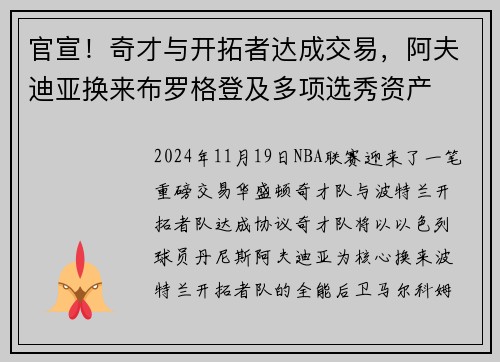 官宣！奇才与开拓者达成交易，阿夫迪亚换来布罗格登及多项选秀资产

2024年11月19日NBA联赛迎来了一笔重磅交易华盛顿奇才队与波特兰开拓者队达成协议奇才队将以以色列球员丹尼斯阿夫迪亚为核心换来波特兰开拓者队的全能后卫马尔科姆